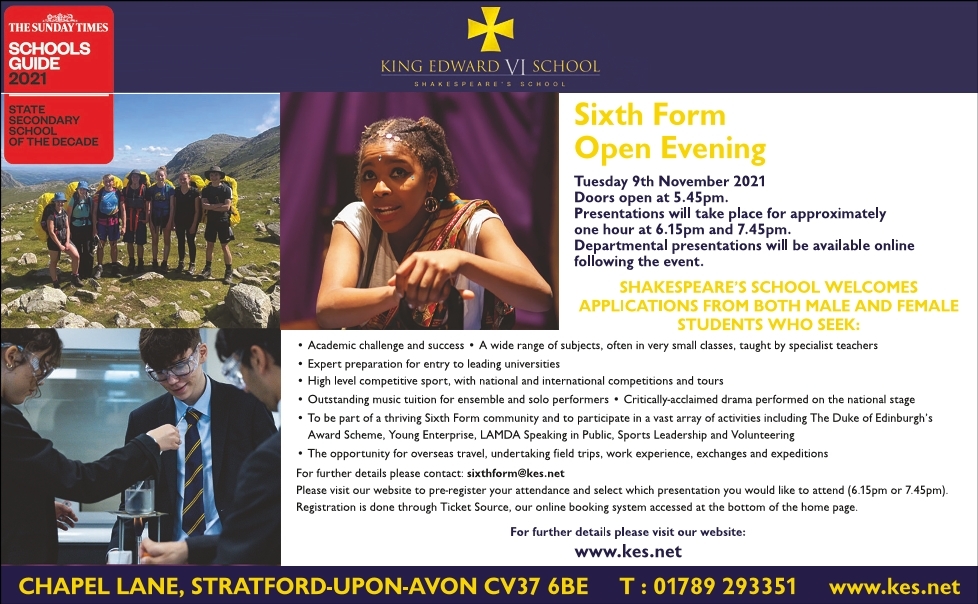 THE SUNDAY TIMES
SCHOOLS GUIDE
2021

STATE SECONDARY SCHOOL OF THE DECADE

KING EDWARD VI SCHOOL
SHAKESPEARE'S SCHOOL

Sixth Form Open Evening

Tuesday 9th November 2021
Doors open at 5.45pm.
Presentations will take place for approximately one hour at 6.15pm and 7.45pm.
Departmental presentations will be available online following the event.

SHAKESPEARE'S SCHOOL WELCOMES APPLICATIONS FROM BOTH MALE AND FEMALE STUDENTS WHO SEEK:

• Academic challenge and success • A wide range of subjects, often in very small classes, taught by specialist teachers
• Expert preparation for entry to leading universities
• High level competitive sport, with national and international competitions and tours
• Outstanding music tuition for ensemble and solo performers • Critically-acclaimed drama performed on the national stage
• To be part of a thriving Sixth Form community and to participate in a vast array of activities including The Duke of Edinburgh's Award Scheme, Young Enterprise, LAMDA Speaking in Public, Sports Leadership and Volunteering
• The opportunity for overseas travel, undertaking field trips, work experience, exchanges and expeditions

For further details please contact: sixthform@kes.net
Please visit our website to pre-register your attendance and select which presentation you would like to attend (6.15pm or 7.45pm).
Registration is done through Ticket Source, our online booking system accessed at the bottom of the home page.

For further details please visit our website:
www.kes.net

CHAPEL LANE, STRATFORD-UPON-AVON CV37 6BE T : 01789 293351 www.kes.net